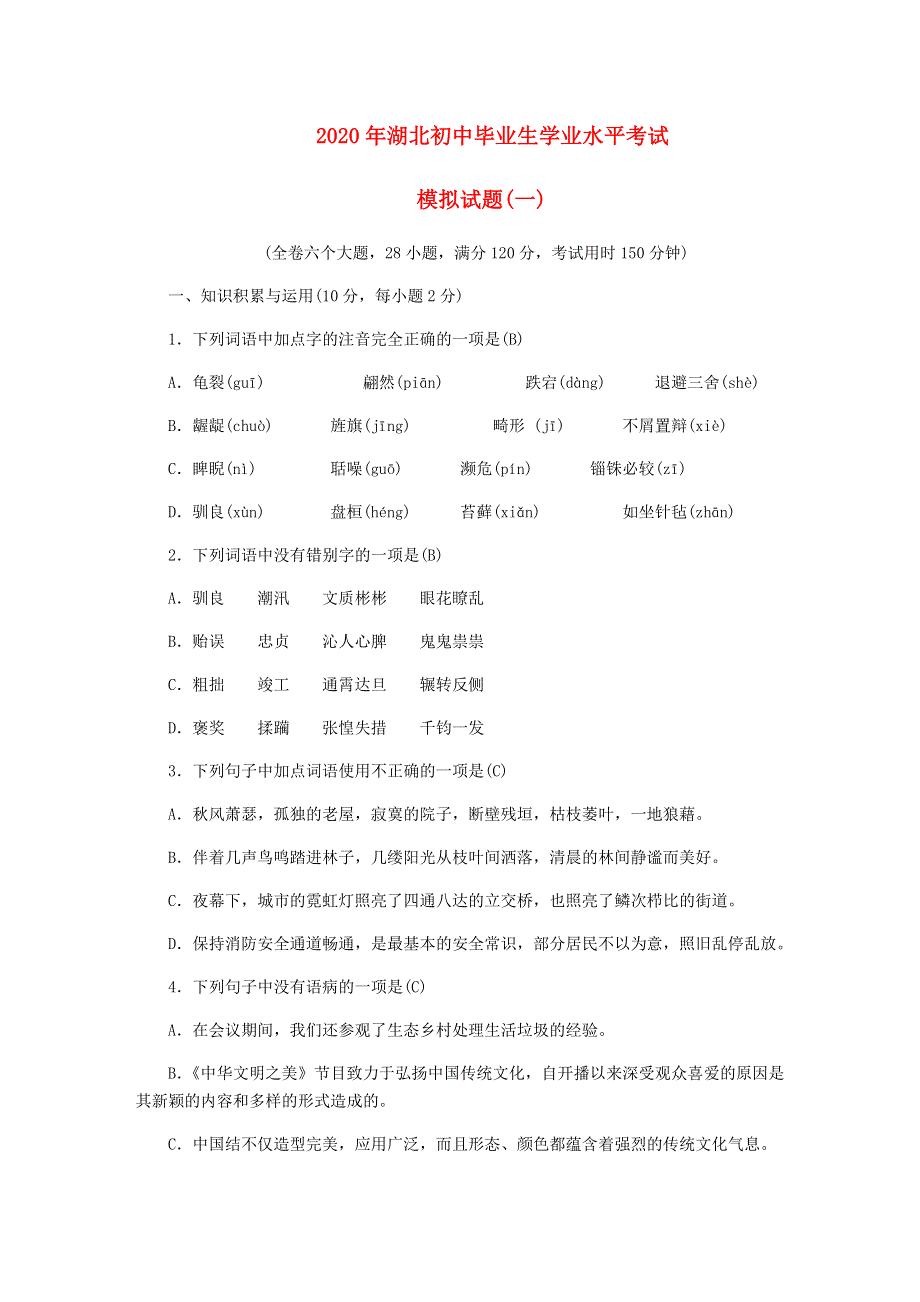 2020年湖北初中毕业生学业水平考试

模拟试题(一)

(全卷六个大题，28小题，满分120分，考试用时150分钟)

一、知识积累与运用(10分，每小题2分)

1. 下列词语中加点字的注音完全正确的一项是(B)

A. 龟裂(guī)　翩然(piān)　跌宕(dàng)　退避三舍(shè)

B. 龌龊(chuò)　旌旗(jīng)　畸形 (jī)　不屑置辩(xiè)

C. 睥睨(nì)　聒噪(guō)　濒危(pín)　锱铢必较(zī)

D. 驯良(xùn)　盘桓(héng)　苔藓(xiǎn)　如坐针毡(zhān)

2. 下列词语中没有错别字的一项是(B)

A. 驯良　潮汛　文质彬彬　眼花瞭乱

B. 贻误　忠贞　沁人心脾　鬼鬼祟祟

C. 粗拙　竣工　通霄达旦　辗转反侧

D. 褒奖　揉躏　张惶失措　千钧一发

3. 下列句子中加点词语使用不正确的一项是(C)

A. 秋风萧瑟，孤独的老屋，寂寞的院子，断壁残垣，枯枝萎叶，一地狼藉。

B. 伴着几声鸟鸣踏进林子，几缕阳光从枝叶间洒落，清晨的林间静谧而美好。

C. 夜幕下，城市的霓虹灯照亮了四通八达的立交桥，也照亮了鳞次栉比的街道。

D. 保持消防安全通道畅通，是最基本的安全常识，部分居民不以为意，照旧乱停乱放。

4. 下列句子中没有语病的一项是(C)

A. 在会议期间，我们还参观了生态乡村处理生活垃圾的经验。

B.《中华文明之美》节目致力于弘扬中国传统文化，自开播以来深受观众喜爱的原因是其新颖的内容和多样的形式造成的。

C. 中国结不仅造型完美，应用广泛，而且形态、颜色都蕴含着强烈的传统文化气息。